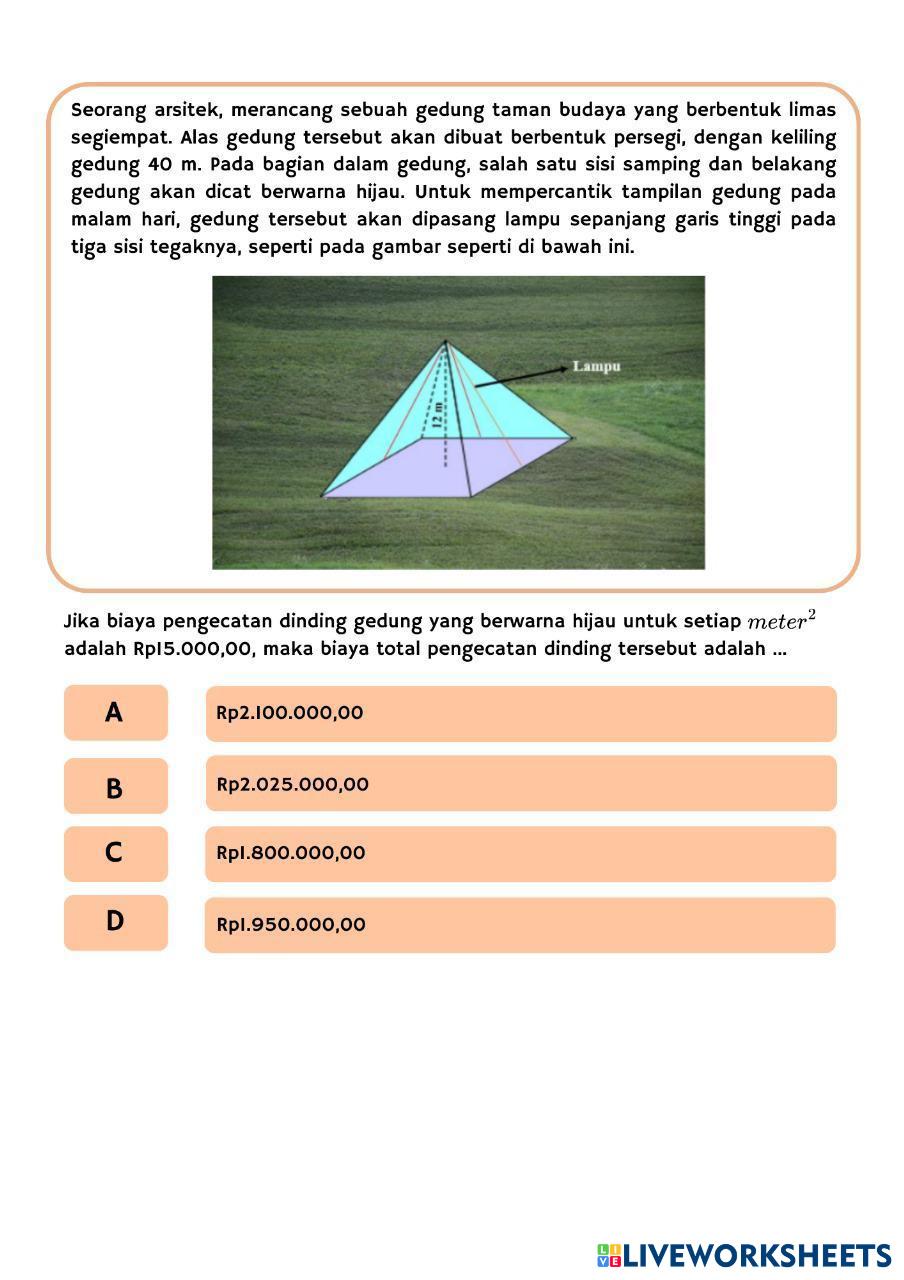 Seorang arsitek, merancang sebuah gedung taman budaya yang berbentuk limas segiempat. Alas gedung tersebut akan dibuat berbentuk persegi, dengan keliling gedung 40 m. Pada bagian dalam gedung, salah satu sisi samping dan belakang gedung akan dicat berwarna hijau. Untuk mempercantik tampilan gedung pada malam hari, gedung tersebut akan dipasang lampu sepanjang garis tinggi pada tiga sisi tegaknya, seperti pada gambar seperti di bawah ini.

Lampu

12 m

Jika biaya pengecatan dinding gedung yang berwarna hijau untuk setiap $meter^2$ adalah Rp15.000,00, maka biaya total pengecatan dinding tersebut adalah ...

A
Rp2.100.000,00

B
Rp2.025.000,00

C
Rp1.800.000,00

D
Rp1.950.000,00

LIVEWORKSHEETS